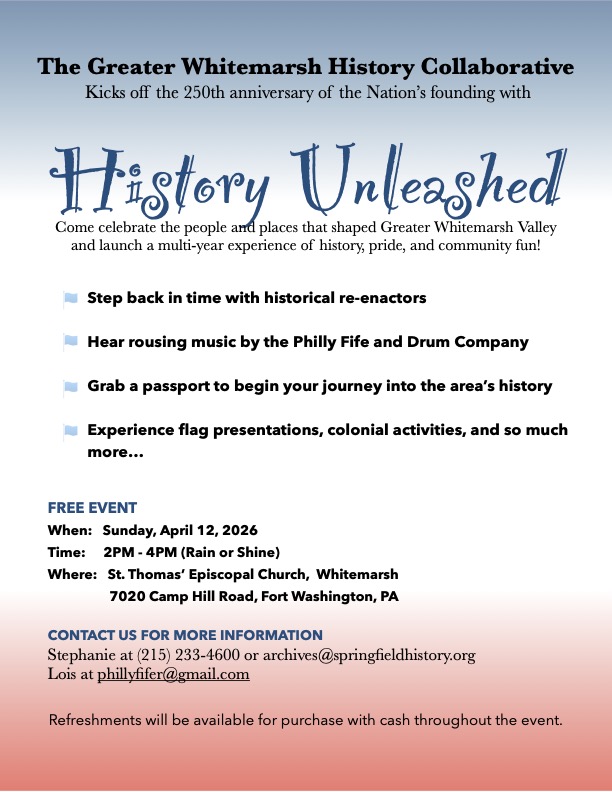 The Greater Whitemarsh History Collaborative
Kicks off the 250th anniversary of the Nation's founding with

History Unleashed

Come celebrate the people and places that shaped Greater Whitemarsh Valley and launch a multi-year experience of history, pride, and community fun!

Step back in time with historical re-enactors

Hear rousing music by the Philly Fife and Drum Company

Grab a passport to begin your journey into the area's history

Experience flag presentations, colonial activities, and so much more...

FREE EVENT
When: Sunday, April 12, 2026
Time: 2PM - 4PM (Rain or Shine)
Where: St. Thomas' Episcopal Church, Whitemarsh
7020 Camp Hill Road, Fort Washington, PA

CONTACT US FOR MORE INFORMATION
Stephanie at (215) 233-4600 or archives@springfieldhistory.org
Lois at phillyfifer@gmail.com

Refreshments will be available for purchase with cash throughout the event.